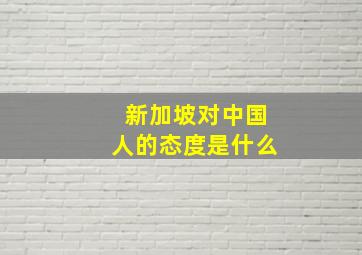 新加坡对中国人的态度是什么